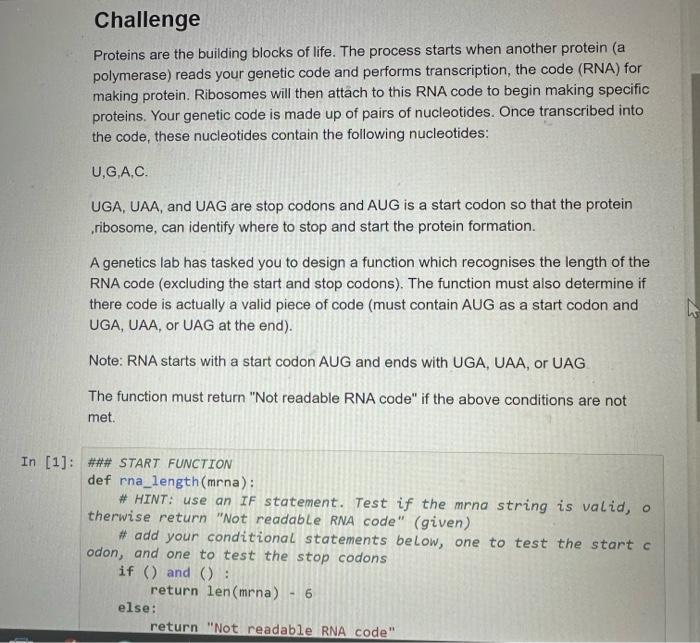 Challenge

Proteins are the building blocks of life. The process starts when another protein (a polymerase) reads your genetic code and performs transcription, the code (RNA) for making protein. Ribosomes will then attach to this RNA code to begin making specific proteins. Your genetic code is made up of pairs of nucleotides. Once transcribed into the code, these nucleotides contain the following nucleotides:

U,G,A,C.

UGA, UAA, and UAG are stop codons and AUG is a start codon so that the protein ,ribosome, can identify where to stop and start the protein formation.

A genetics lab has tasked you to design a function which recognises the length of the RNA code (excluding the start and stop codons). The function must also determine if there code is actually a valid piece of code (must contain AUG as a start codon and UGA, UAA, or UAG at the end).

Note: RNA starts with a start codon AUG and ends with UGA, UAA, or UAG

The function must return "Not readable RNA code" if the above conditions are not met.

In [1]: ### START FUNCTION
def rna_length(mrna):
    # HINT: use an IF statement. Test if the mrna string is valid, otherwise return "Not readable RNA code" (given)
    # add your conditional statements below, one to test the start codon, and one to test the stop codons
    if () and () :
        return len(mrna) - 6
    else:
        return "Not readable RNA code"